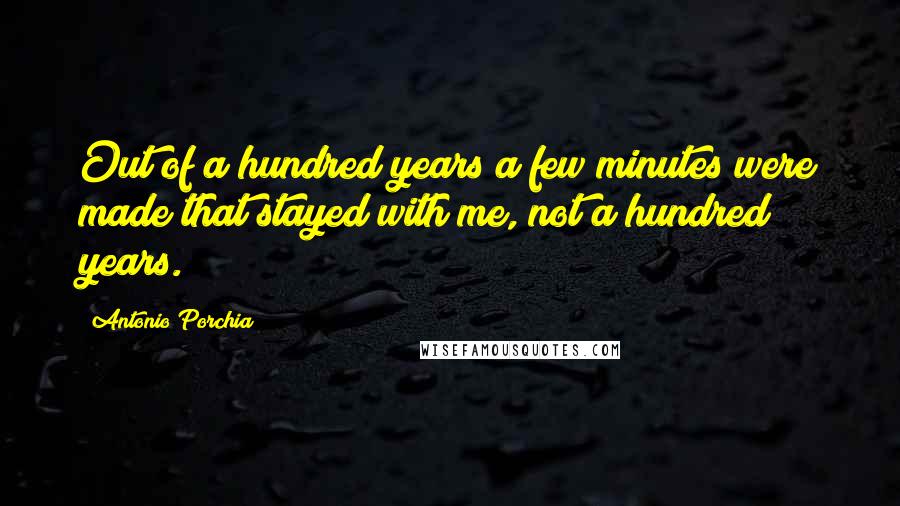 Out of a hundred years a few minutes were made that stayed with me, not a hundred years.

Antonio Porchia

WISEFAMOUSQUOTES.COM